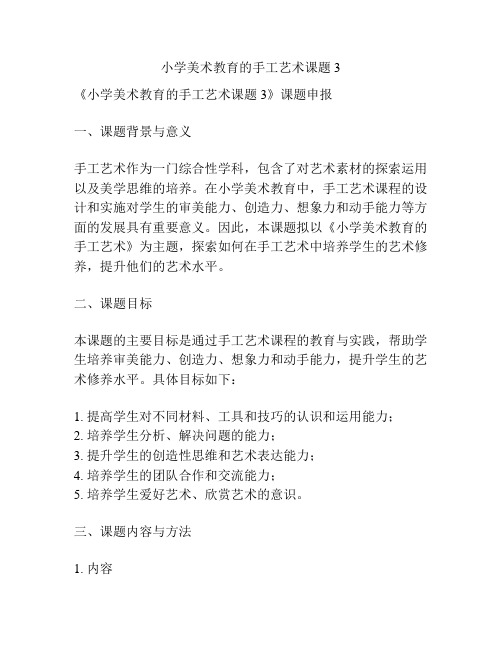 小学美术教育的手工艺术课题 3

《小学美术教育的手工艺术课题 3》课题申报

一、课题背景与意义

手工艺术作为一门综合性学科，包含了对艺术素材的探索运用以及美学思维的培养。在小学美术教育中，手工艺术课程的设计和实施对学生的审美能力、创造力、想象力和动手能力等方面的发展具有重要意义。因此，本课题拟以《小学美术教育的手工艺术》为主题，探索如何在手工艺术中培养学生的艺术修养，提升他们的艺术水平。

二、课题目标

本课题的主要目标是通过手工艺术课程的教育与实践，帮助学生培养审美能力、创造力、想象力和动手能力，提升学生的艺术修养水平。具体目标如下：

1. 提高学生对不同材料、工具和技巧的认识和运用能力；
2. 培养学生分析、解决问题的能力；
3. 提升学生的创造性思维和艺术表达能力；
4. 培养学生的团队合作和交流能力；
5. 培养学生爱好艺术、欣赏艺术的意识。

三、课题内容与方法

1. 内容